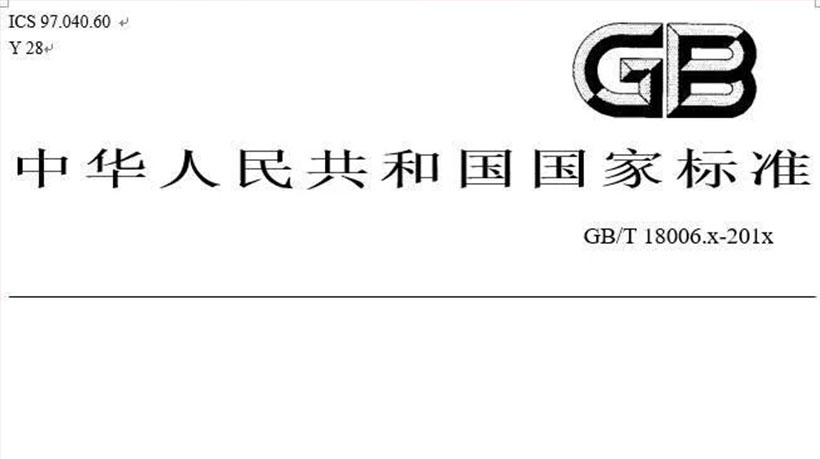 ICS 97.040.60
Y 28

GB

中华人民共和国国家标准

GB/T 18006.x-201x